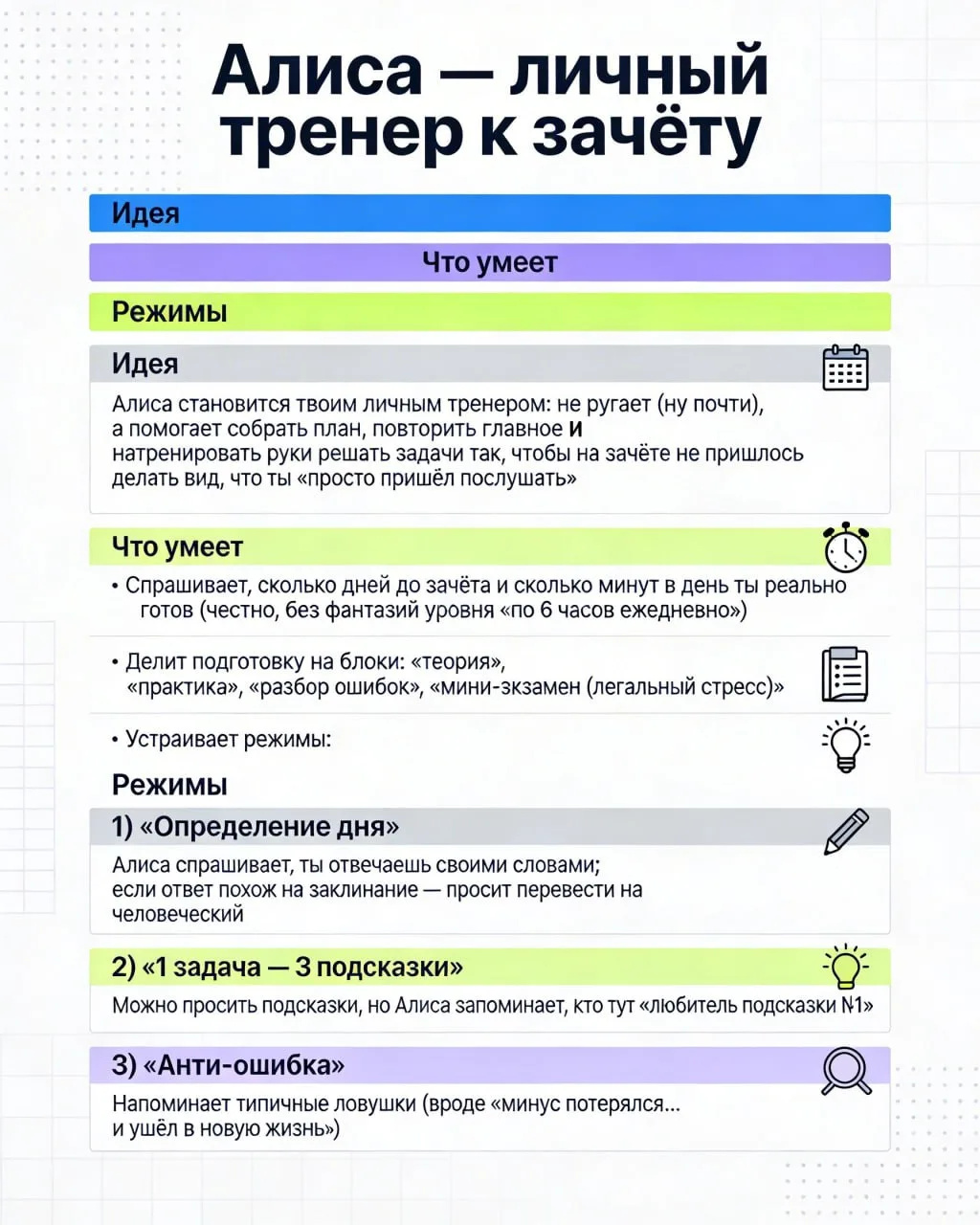 Алиса — личный тренер к зачёту

Идея

Что умеет

Режимы

Идея

Алиса становится твоим личным тренером: не ругает (ну почти), а помогает собрать план, повторить главное и натренировать руки решать задачи так, чтобы на зачёте не пришлось делать вид, что ты «просто пришёл послушать»

Что умеет

• Спрашивает, сколько дней до зачёта и сколько минут в день ты реально готов (честно, без фантазий уровня «по 6 часов ежедневно»)

• Делит подготовку на блоки: «теория», «практика», «разбор ошибок», «мини-зкзамен (легальный стресс)»

• Устраивает режимы:

Режимы

1) «Определение дня»

Алиса спрашивает, ты отвечаешь своими словами; если ответ похож на заклинание — просит перевести на человеческий

2) «1 задача — 3 подсказки»

Можно просить подсказки, но Алиса запоминает, кто тут «любитель подсказки №1»

3) «Анти-ошибка»

Напоминает типичные ловушки (вроде «минус потерялся... и ушёл в новую жизнь»)